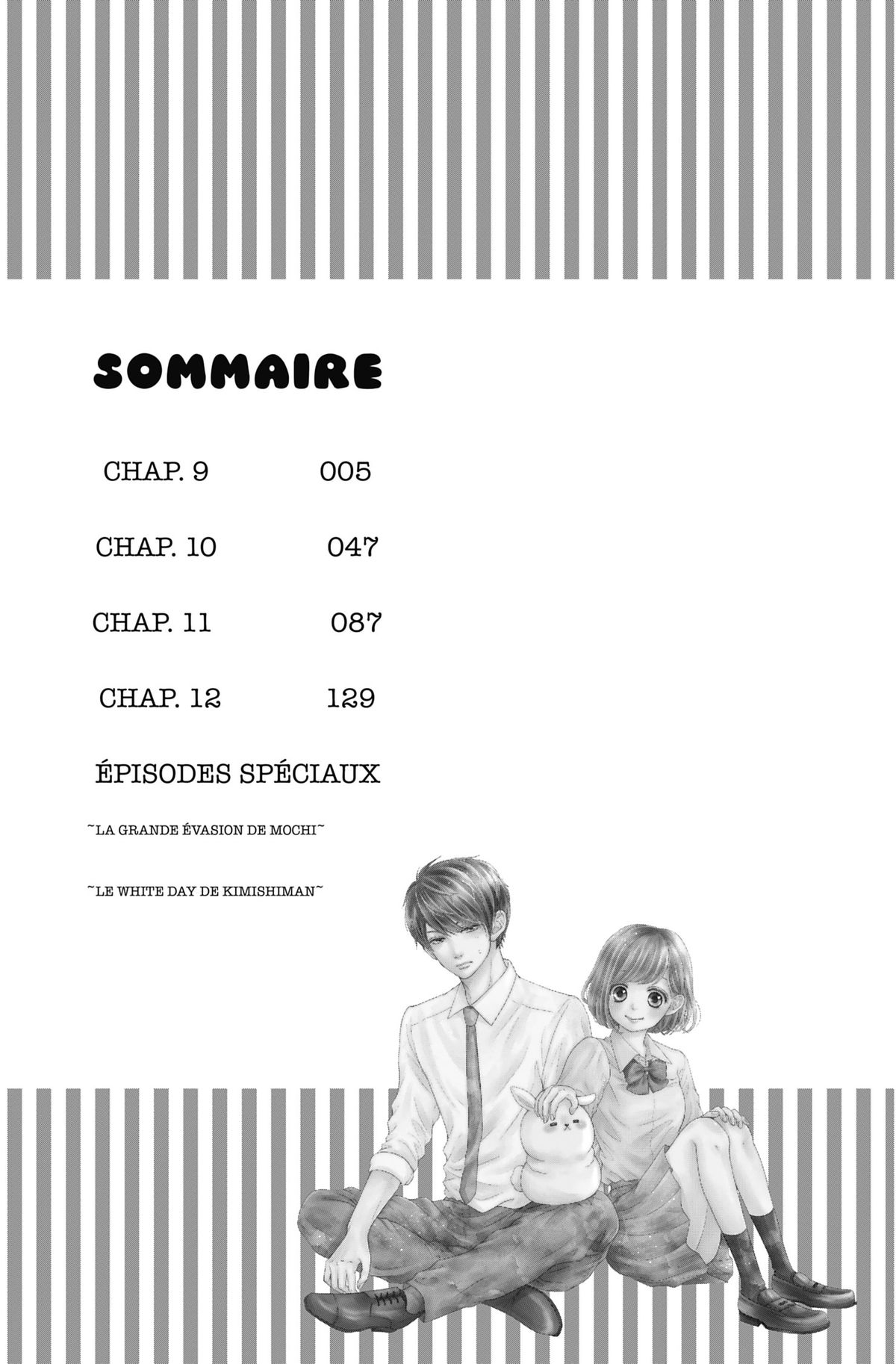 SOMMAIRE

CHAP. 9 005

CHAP. 10 047

CHAP. 11 087

CHAP. 12 129

ÉPISODES SPÉCIAUX

~LA GRANDE ÉVASION DE MOCHI~

~LE WHITE DAY DE KIMISHIMAN~